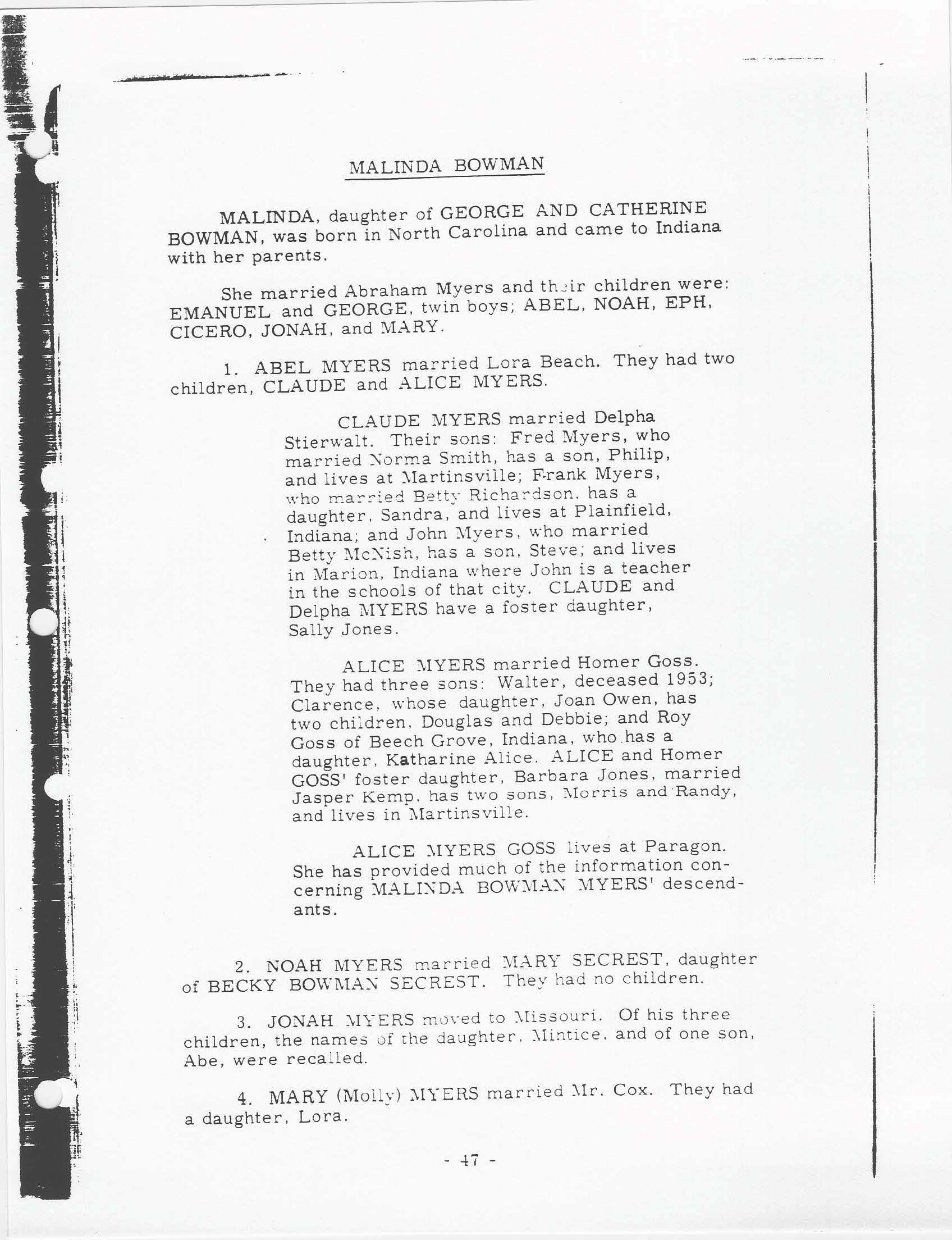 MALINDA BOWMAN

MALINDA, daughter of GEORGE AND CATHERINE BOWMAN, was born in North Carolina and came to Indiana with her parents.

She married Abraham Myers and their children were: EMANUEL and GEORGE, twin boys; ABEL, NOAH, EPH, CICERO, JONAH, and MARY.

1. ABEL MYERS married Lora Beach. They had two children, CLAUDE and ALICE MYERS.

CLAUDE MYERS married Delpha Stierwalt. Their sons: Fred Myers, who married Norma Smith, has a son, Philip, and lives at Martinsville; Frank Myers, who married Betty Richardson, has a daughter, Sandra, and lives at Plainfield, Indiana; and John Myers, who married Betty McNish, has a son, Steve; and lives in Marion, Indiana where John is a teacher in the schools of that city. CLAUDE and Delpha MYERS have a foster daughter, Sally Jones.

ALICE MYERS married Homer Goss. They had three sons: Walter, deceased 1953; Clarence, whose daughter, Joan Owen, has two children, Douglas and Debbie; and Roy Goss of Beech Grove, Indiana, who has a daughter, Katharine Alice. ALICE and Homer GOSS' foster daughter, Barbara Jones, married Jasper Kemp, has two sons, Morris and Randy, and lives in Martinsville.

ALICE MYERS GOSS lives at Paragon. She has provided much of the information concerning MALINDA BOWMAN MYERS' descendants.

2. NOAH MYERS married MARY SECREST, daughter of BECKY BOWMAN SECREST. They had no children.

3. JONAH MYERS moved to Missouri. Of his three children, the names of the daughter, Mintice, and of one son, Abe, were recalled.

4. MARY (Molly) MYERS married Mr. Cox. They had a daughter, Lora.

- 47 -